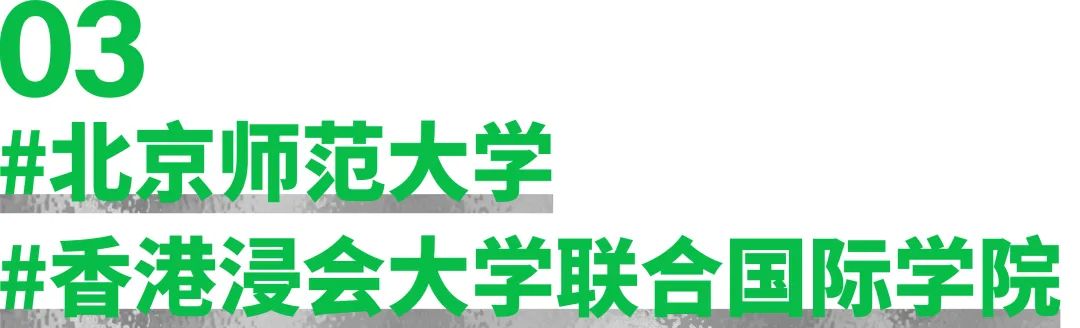 03
#北京师范大学
#香港浸会大学联合国际学院